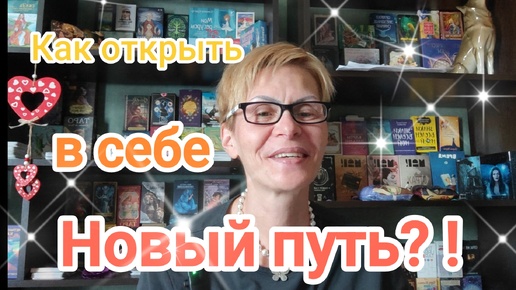 Как открыть

в себе

Новый путь? !